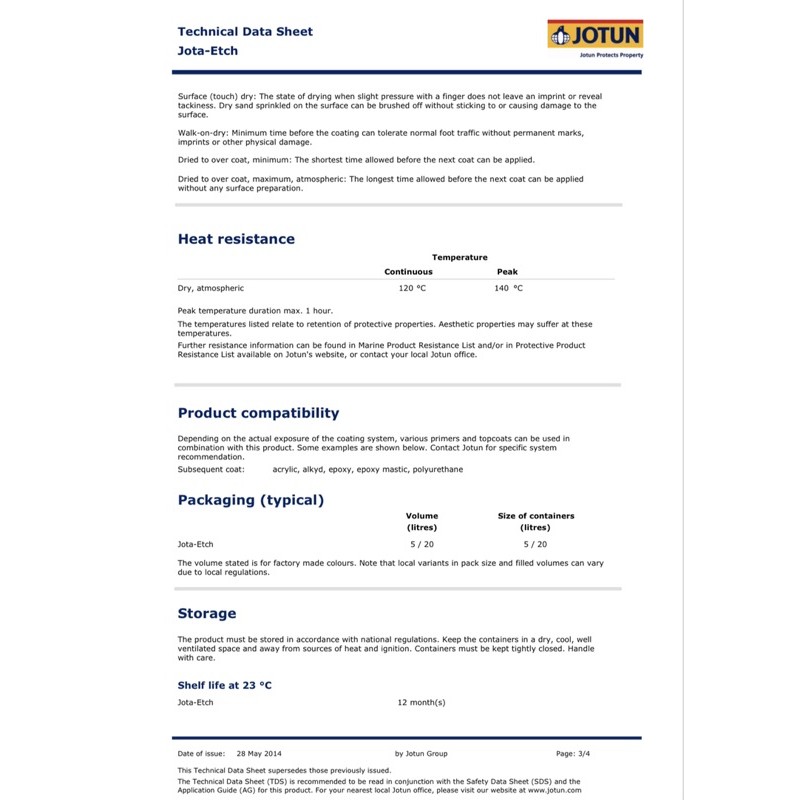 Technical Data Sheet
Jota-Etch

JOTUN
Jotun Protects Property

Surface (touch) dry: The state of drying when slight pressure with a finger does not leave an imprint or reveal tackiness. Dry sand sprinkled on the surface can be brushed off without sticking to or causing damage to the surface.

Walk-on-dry: Minimum time before the coating can tolerate normal foot traffic without permanent marks, imprints or other physical damage.

Dried to over coat, minimum: The shortest time allowed before the next coat can be applied.

Dried to over coat, maximum, atmospheric: The longest time allowed before the next coat can be applied without any surface preparation.

Heat resistance

| | Temperature | |
|---|---|---|
| | Continuous | Peak |
| Dry, atmospheric | 120 °C | 140 °C |

Peak temperature duration max. 1 hour.

The temperatures listed relate to retention of protective properties. Aesthetic properties may suffer at these temperatures.

Further resistance information can be found in Marine Product Resistance List and/or in Protective Product Resistance List available on Jotun's website, or contact your local Jotun office.

Product compatibility

Depending on the actual exposure of the coating system, various primers and topcoats can be used in combination with this product. Some examples are shown below. Contact Jotun for specific system recommendation.

Subsequent coat: acrylic, alkyd, epoxy, epoxy mastic, polyurethane

Packaging (typical)

| | Volume (litres) | Size of containers (litres) |
|---|---|---|
| Jota-Etch | 5 / 20 | 5 / 20 |

The volume stated is for factory made colours. Note that local variants in pack size and filled volumes can vary due to local regulations.

Storage

The product must be stored in accordance with national regulations. Keep the containers in a dry, cool, well ventilated space and away from sources of heat and ignition. Containers must be kept tightly closed. Handle with care.

Shelf life at 23 °C

Jota-Etch 12 month(s)

Date of issue: 28 May 2014 by Jotun Group Page: 3/4

This Technical Data Sheet supersedes those previously issued.

The Technical Data Sheet (TDS) is recommended to be read in conjunction with the Safety Data Sheet (SDS) and the Application Guide (AG) for this product. For your nearest local Jotun office, please visit our website at www.jotun.com